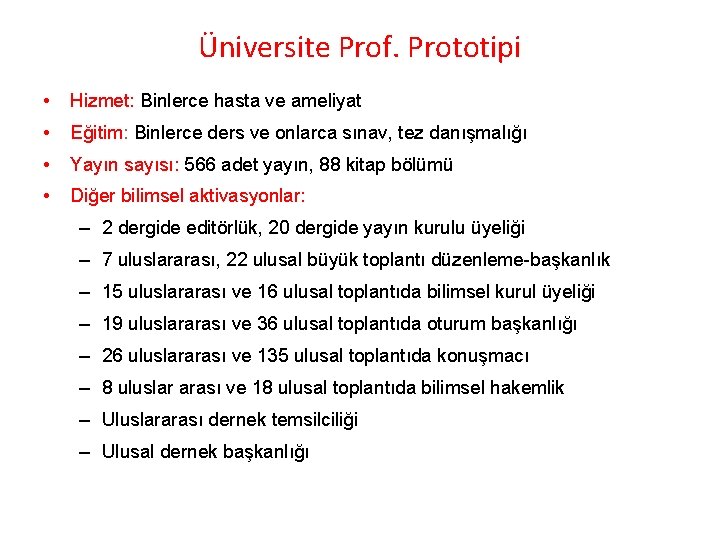 Üniversite Prof. Prototipi

• Hizmet: Binlerce hasta ve ameliyat
• Eğitim: Binlerce ders ve onlarca sınav, tez danışmalığı
• Yayın sayısı: 566 adet yayın, 88 kitap bölümü
• Diğer bilimsel aktivasyonlar:
– 2 dergide editörlük, 20 dergide yayın kurulu üyeliği
– 7 uluslararası, 22 ulusal büyük toplantı düzenleme-başkanlık
– 15 uluslararası ve 16 ulusal toplantıda bilimsel kurul üyeliği
– 19 uluslararası ve 36 ulusal toplantıda oturum başkanlığı
– 26 uluslararası ve 135 ulusal toplantıda konuşmacı
– 8 uluslar arası ve 18 ulusal toplantıda bilimsel hakemlik
– Uluslararası dernek temsilciliği
– Ulusal dernek başkanlığı